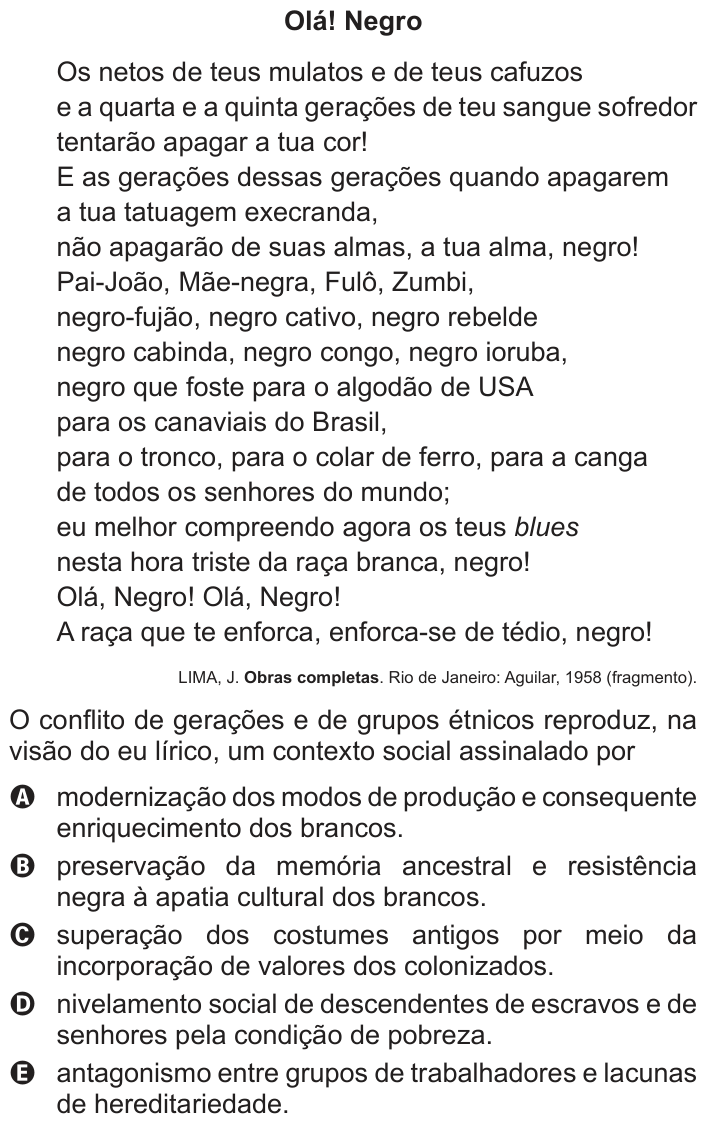 Olá! Negro

Os netos de teus mulatos e de teus cafuzos
e a quarta e a quinta gerações de teu sangue sofredor
tentarão apagar a tua cor!
E as gerações dessas gerações quando apagarem
a tua tatuagem execranda,
não apagarão de suas almas, a tua alma, negro!
Pai-João, Mãe-negra, Fulô, Zumbi,
negro-fujão, negro cativo, negro rebelde
negro cabinda, negro congo, negro ioruba,
negro que foste para o algodão de USA
para os canaviais do Brasil,
para o tronco, para o colar de ferro, para a canga
de todos os senhores do mundo;
eu melhor compreendo agora os teus blues
nesta hora triste da raça branca, negro!
Olá, Negro! Olá, Negro!
A raça que te enforca, enforca-se de tédio, negro!

LIMA, J. Obras completas. Rio de Janeiro: Aguilar, 1958 (fragmento).

O conflito de gerações e de grupos étnicos reproduz, na visão do eu lírico, um contexto social assinalado por

A modernização dos modos de produção e consequente enriquecimento dos brancos.
B preservação da memória ancestral e resistência negra à apatia cultural dos brancos.
C superação dos costumes antigos por meio da incorporação de valores dos colonizados.
D nivelamento social de descendentes de escravos e de senhores pela condição de pobreza.
E antagonismo entre grupos de trabalhadores e lacunas de hereditariedade.